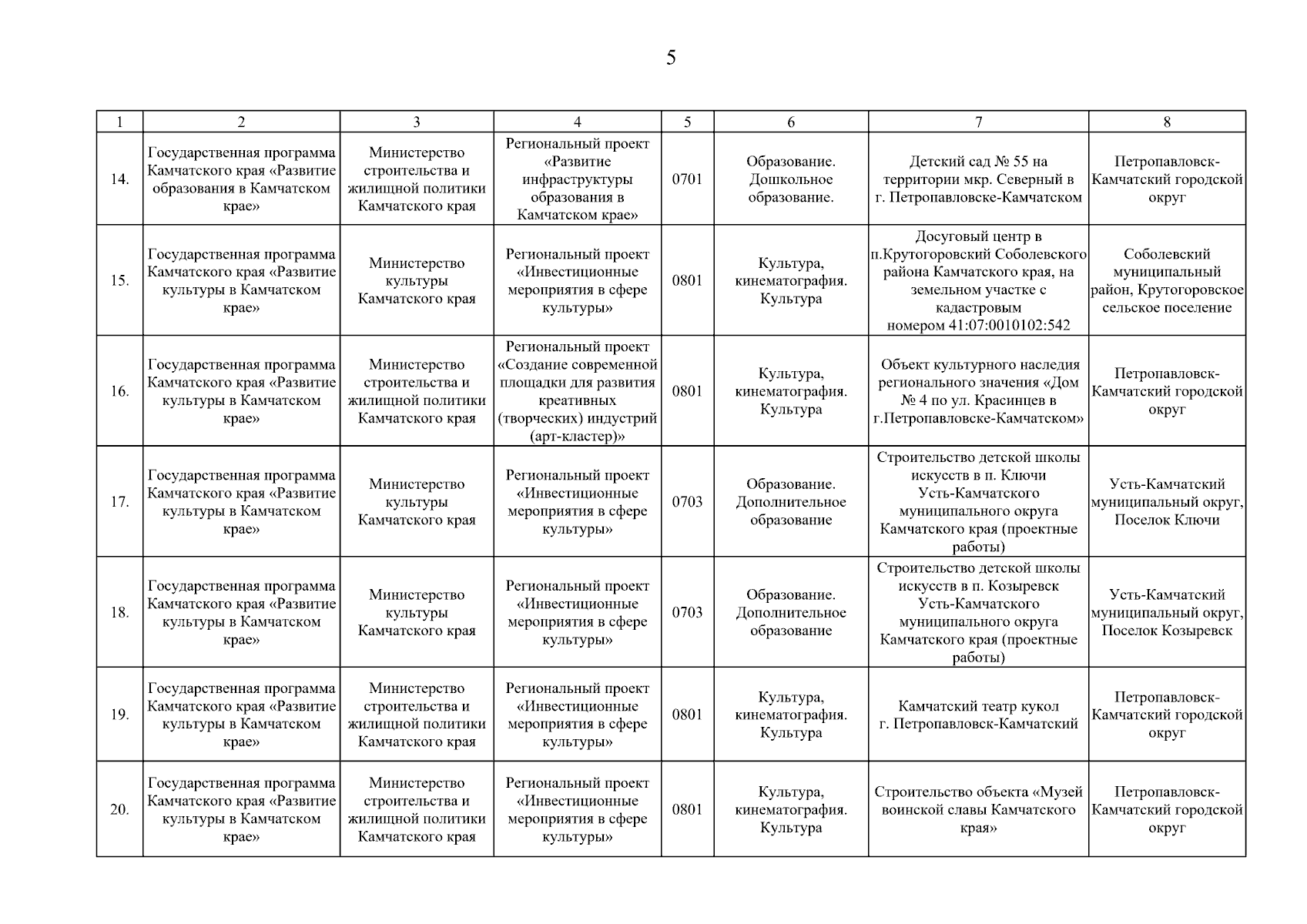 5

| 1 | 2 | 3 | 4 | 5 | 6 | 7 | 8 |
|---|---|---|---|---|---|---|---|
| 14. | Государственная программа Камчатского края «Развитие образования в Камчатском крае» | Министерство строительства и жилищной политики Камчатского края | Региональный проект «Развитие инфраструктуры образования в Камчатском крае» | 0701 | Образование. Дошкольное образование. | Детский сад № 55 на территории мкр. Северный в г. Петропавловске-Камчатском | Петропавловск-Камчатский городской округ |
| 15. | Государственная программа Камчатского края «Развитие культуры в Камчатском крае» | Министерство культуры Камчатского края | Региональный проект «Инвестиционные мероприятия в сфере культуры» | 0801 | Культура, кинематография. Культура | Досуговый центр в п.Крутогоровский Соболевского района Камчатского края, на земельном участке с кадастровым номером 41:07:0010102:542 | Соболевский муниципальный район, Крутогоровское сельское поселение |
| 16. | Государственная программа Камчатского края «Развитие культуры в Камчатском крае» | Министерство строительства и жилищной политики Камчатского края | Региональный проект «Создание современной площадки для развития креативных (творческих) индустрий (арт-кластер)» | 0801 | Культура, кинематография. Культура | Объект культурного наследия регионального значения «Дом № 4 по ул. Красинцев в г.Петропавловске-Камчатском» | Петропавловск-Камчатский городской округ |
| 17. | Государственная программа Камчатского края «Развитие культуры в Камчатском крае» | Министерство культуры Камчатского края | Региональный проект «Инвестиционные мероприятия в сфере культуры» | 0703 | Образование. Дополнительное образование | Строительство детской школы искусств в п. Ключи Усть-Камчатского муниципального округа Камчатского края (проектные работы) | Усть-Камчатский муниципальный округ, Поселок Ключи |
| 18. | Государственная программа Камчатского края «Развитие культуры в Камчатском крае» | Министерство культуры Камчатского края | Региональный проект «Инвестиционные мероприятия в сфере культуры» | 0703 | Образование. Дополнительное образование | Строительство детской школы искусств в п. Козыревск Усть-Камчатского муниципального округа Камчатского края (проектные работы) | Усть-Камчатский муниципальный округ, Поселок Козыревск |
| 19. | Государственная программа Камчатского края «Развитие культуры в Камчатском крае» | Министерство строительства и жилищной политики Камчатского края | Региональный проект «Инвестиционные мероприятия в сфере культуры» | 0801 | Культура, кинематография. Культура | Камчатский театр кукол г. Петропавловск-Камчатский | Петропавловск-Камчатский городской округ |
| 20. | Государственная программа Камчатского края «Развитие культуры в Камчатском крае» | Министерство строительства и жилищной политики Камчатского края | Региональный проект «Инвестиционные мероприятия в сфере культуры» | 0801 | Культура, кинематография. Культура | Строительство объекта «Музей воинской славы Камчатского края» | Петропавловск-Камчатский городской округ |